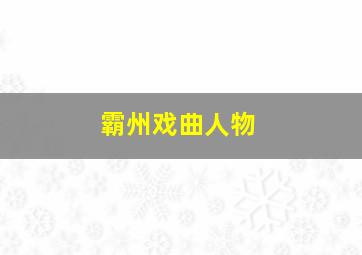 霸州戏曲人物